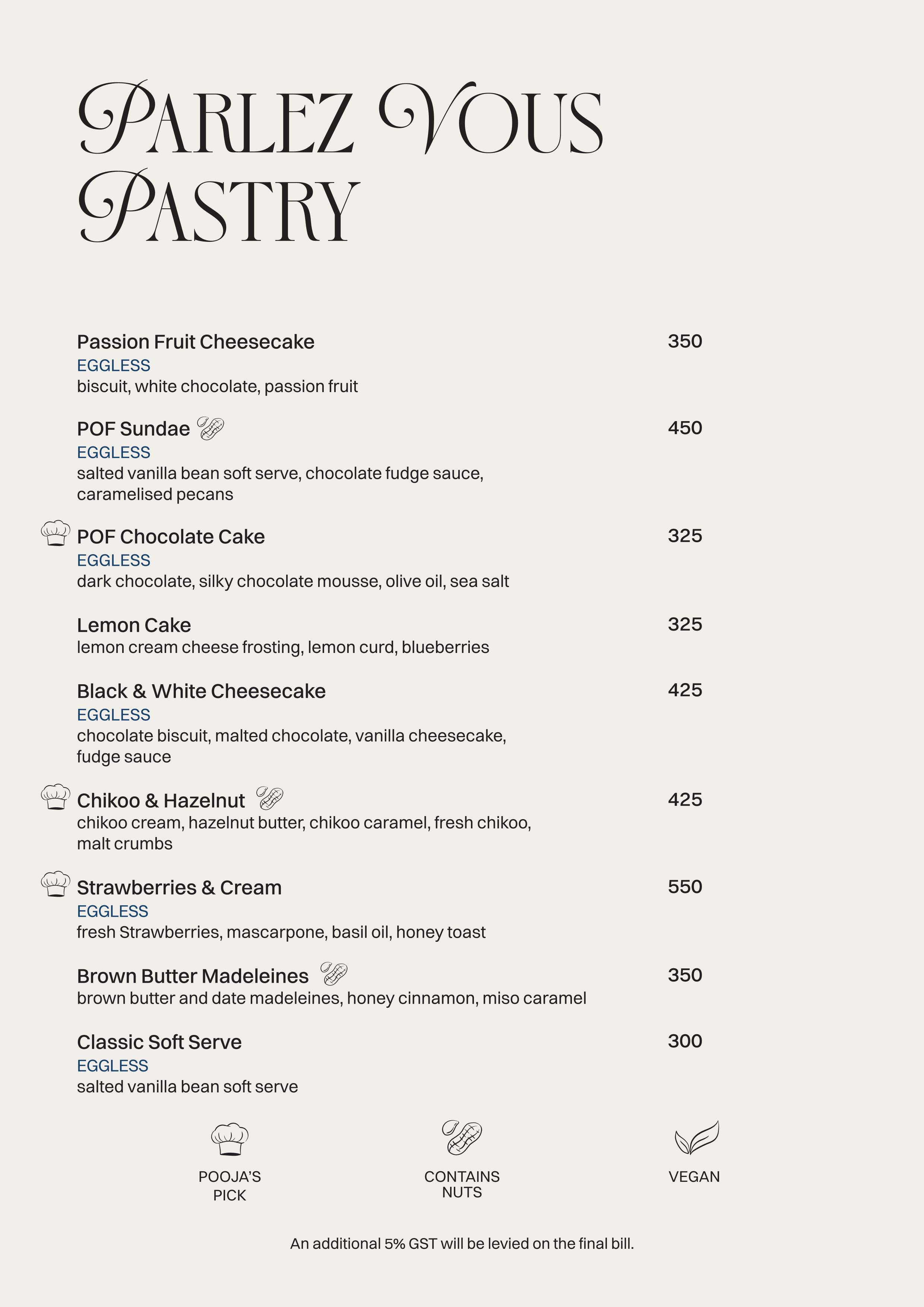 PARLEZ VOUS PASTRY

Passion Fruit Cheesecake 350
EGGLESS
biscuit, white chocolate, passion fruit

POF Sundae 450
EGGLESS
salted vanilla bean soft serve, chocolate fudge sauce, caramelised pecans

POF Chocolate Cake 325
EGGLESS
dark chocolate, silky chocolate mousse, olive oil, sea salt

Lemon Cake 325
lemon cream cheese frosting, lemon curd, blueberries

Black & White Cheesecake 425
EGGLESS
chocolate biscuit, malted chocolate, vanilla cheesecake, fudge sauce

Chikoo & Hazelnut 425
chikoo cream, hazelnut butter, chikoo caramel, fresh chikoo, malt crumbs

Strawberries & Cream 550
EGGLESS
fresh Strawberries, mascarpone, basil oil, honey toast

Brown Butter Madeleines 350
brown butter and date madeleines, honey cinnamon, miso caramel

Classic Soft Serve 300
EGGLESS
salted vanilla bean soft serve

POOJA'S PICK

CONTAINS NUTS

VEGAN

An additional 5% GST will be levied on the final bill.